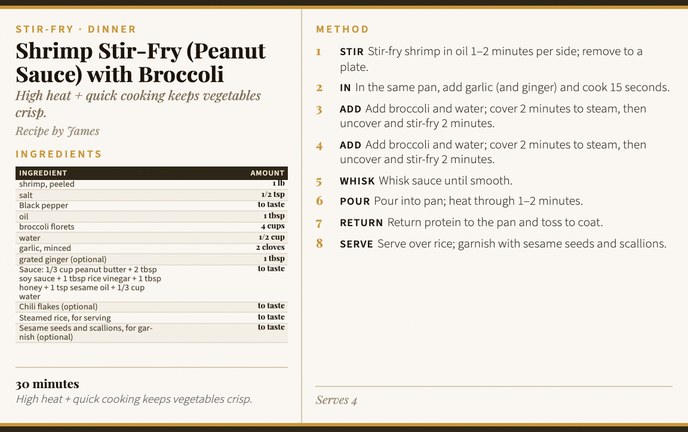 STIR-FRY · DINNER

Shrimp Stir-Fry (Peanut Sauce) with Broccoli

High heat + quick cooking keeps vegetables crisp.

Recipe by James

INGREDIENTS

| INGREDIENT | AMOUNT |
|---|---|
| shrimp, peeled | 1 lb |
| salt | 1/2 tsp |
| Black pepper | to taste |
| oil | 1 tbsp |
| broccoli florets | 4 cups |
| water | 1/2 cup |
| garlic, minced | 2 cloves |
| grated ginger (optional) | 1 tbsp |
| Sauce: 1/3 cup peanut butter + 2 tbsp soy sauce + 1 tbsp rice vinegar + 1 tbsp honey + 1 tsp sesame oil + 1/3 cup water | to taste |
| Chili flakes (optional) | to taste |
| Steamed rice, for serving | to taste |
| Sesame seeds and scallions, for garnish (optional) | to taste |

30 minutes

High heat + quick cooking keeps vegetables crisp.

METHOD

1 STIR Stir-fry shrimp in oil 1–2 minutes per side; remove to a plate.

2 IN In the same pan, add garlic (and ginger) and cook 15 seconds.

3 ADD Add broccoli and water; cover 2 minutes to steam, then uncover and stir-fry 2 minutes.

4 ADD Add broccoli and water; cover 2 minutes to steam, then uncover and stir-fry 2 minutes.

5 WHISK Whisk sauce until smooth.

6 POUR Pour into pan; heat through 1–2 minutes.

7 RETURN Return protein to the pan and toss to coat.

8 SERVE Serve over rice; garnish with sesame seeds and scallions.

Serves 4